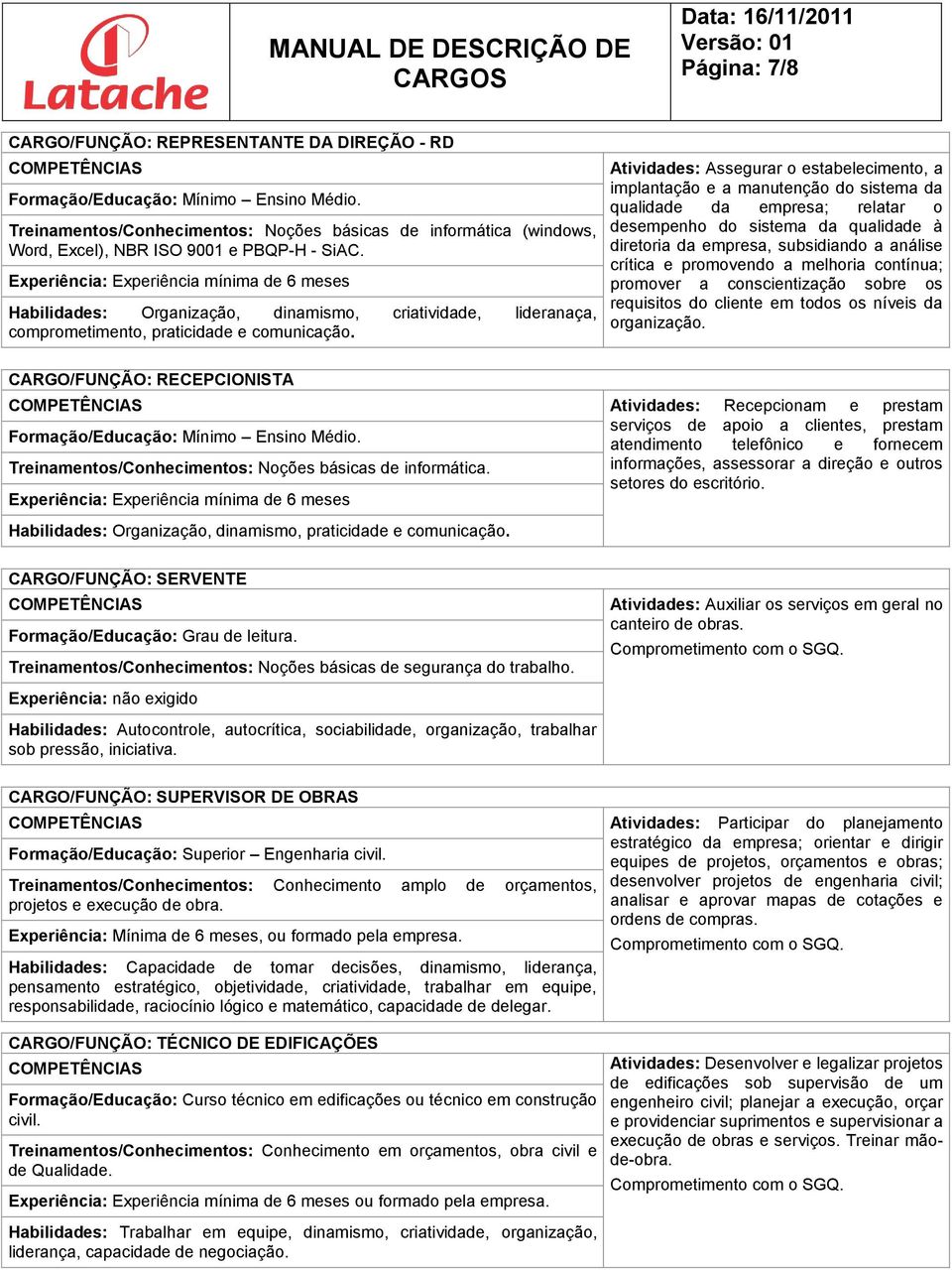 Latache

MANUAL DE DESCRIÇÃO DE CARGOS

Data: 16/11/2011
Versão: 01
Página: 7/8

CARGO/FUNÇÃO: REPRESENTANTE DA DIREÇÃO - RD

COMPETÊNCIAS

Formação/Educação: Mínimo – Ensino Médio.

Treinamentos/Conhecimentos: Noções básicas de informática (windows, Word, Excel), NBR ISO 9001 e PBQP-H - SiAC.

Experiência: Experiência mínima de 6 meses

Habilidades: Organização, dinamismo, criatividade, lideranaça, comprometimento, praticidade e comunicação.

Atividades: Assegurar o estabelecimento, a implantação e a manutenção do sistema da qualidade da empresa; relatar o desempenho do sistema da qualidade à diretoria da empresa, subsidiando a análise crítica e promovendo a melhoria contínua; promover a conscientização sobre os requisitos do cliente em todos os níveis da organização.

CARGO/FUNÇÃO: RECEPCIONISTA

COMPETÊNCIAS

Formação/Educação: Mínimo – Ensino Médio.

Treinamentos/Conhecimentos: Noções básicas de informática.

Experiência: Experiência mínima de 6 meses

Habilidades: Organização, dinamismo, praticidade e comunicação.

Atividades: Recepcionam e prestam serviços de apoio a clientes, prestam atendimento telefônico e fornecem informações, assessorar a direção e outros setores do escritório.

CARGO/FUNÇÃO: SERVENTE

COMPETÊNCIAS

Formação/Educação: Grau de leitura.

Treinamentos/Conhecimentos: Noções básicas de segurança do trabalho.

Experiência: não exigido

Habilidades: Autocontrole, autocrítica, sociabilidade, organização, trabalhar sob pressão, iniciativa.

Atividades: Auxiliar os serviços em geral no canteiro de obras.
Comprometimento com o SGQ.

CARGO/FUNÇÃO: SUPERVISOR DE OBRAS

COMPETÊNCIAS

Formação/Educação: Superior – Engenharia civil.

Treinamentos/Conhecimentos: Conhecimento amplo de orçamentos, projetos e execução de obra.

Experiência: Mínima de 6 meses, ou formado pela empresa.

Habilidades: Capacidade de tomar decisões, dinamismo, liderança, pensamento estratégico, objetividade, criatividade, trabalhar em equipe, responsabilidade, raciocínio lógico e matemático, capacidade de delegar.

Atividades: Participar do planejamento estratégico da empresa; orientar e dirigir equipes de projetos, orçamentos e obras; desenvolver projetos de engenharia civil; analisar e aprovar mapas de cotações e ordens de compras.
Comprometimento com o SGQ.

CARGO/FUNÇÃO: TÉCNICO DE EDIFICAÇÕES

COMPETÊNCIAS

Formação/Educação: Curso técnico em edificações ou técnico em construção civil.

Treinamentos/Conhecimentos: Conhecimento em orçamentos, obra civil e de Qualidade.

Experiência: Experiência mínima de 6 meses ou formado pela empresa.

Habilidades: Trabalhar em equipe, dinamismo, criatividade, organização, liderança, capacidade de negociação.

Atividades: Desenvolver e legalizar projetos de edificações sob supervisão de um engenheiro civil; planejar a execução, orçar e providenciar suprimentos e supervisionar a execução de obras e serviços. Treinar mão-de-obra.
Comprometimento com o SGQ.